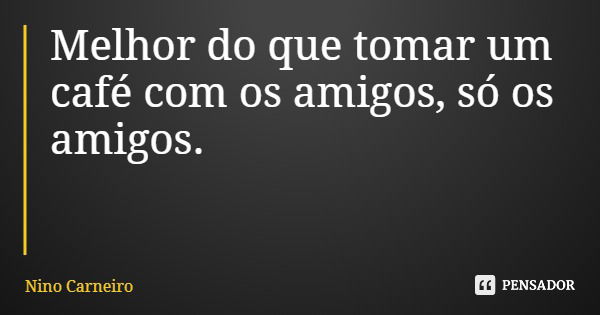 Melhor do que tomar um café com os amigos, só os amigos.

Nino Carneiro

PENSADOR